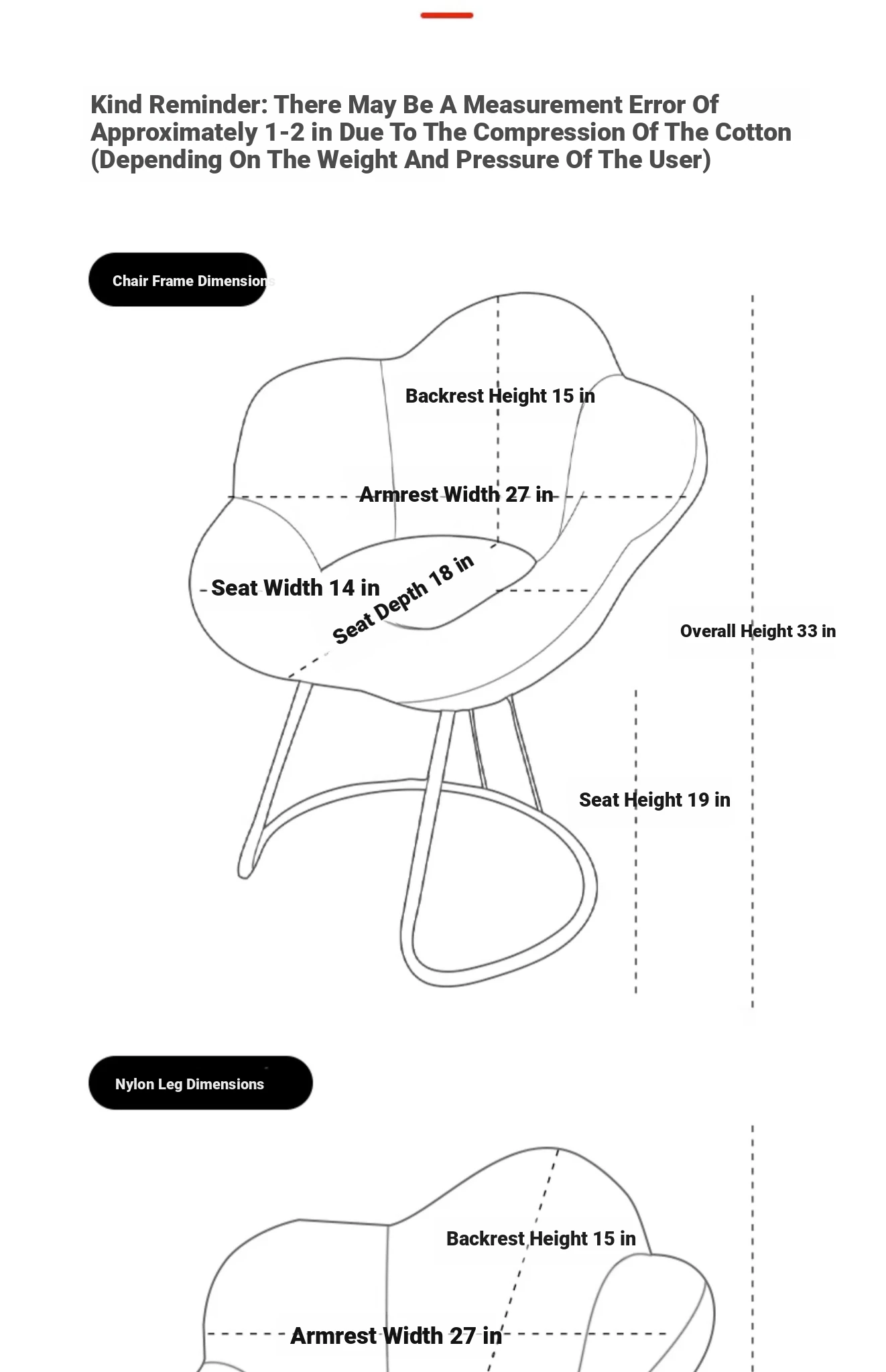 Kind Reminder: There May Be A Measurement Error Of Approximately 1-2 in Due To The Compression Of The Cotton (Depending On The Weight And Pressure Of The User)

Chair Frame Dimensions

Backrest Height 15 in

Armrest Width 27 in

Seat Width 14 in

Seat Depth 18 in

Overall Height 33 in

Seat Height 19 in

Nylon Leg Dimensions

Backrest Height 15 in

Armrest Width 27 in